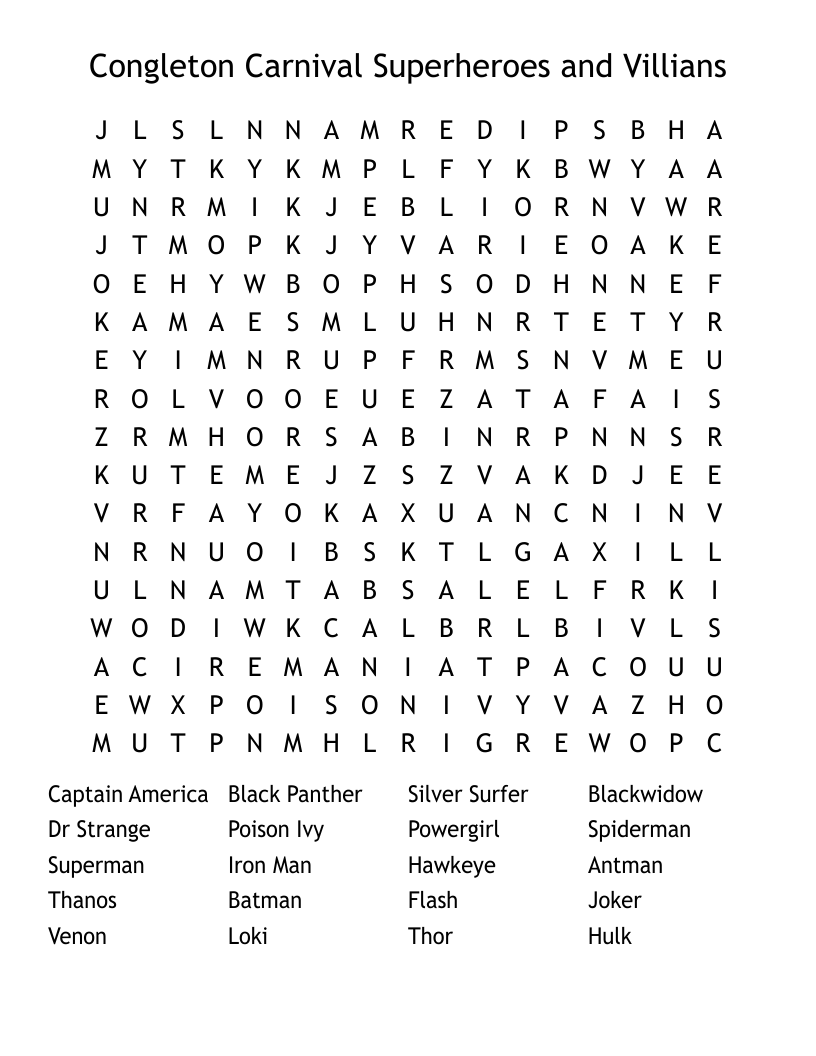 Congleton Carnival Superheroes and Villians

J L S L N N A M R E D I P S B H A
M Y T K Y K M P L F Y K B W Y A A
U N R M I K J E B L I O R N V W R
J T M O P K J Y V A R I E O A K E
O E H Y W B O P H S O D H N N E F
K A M A E S M L U H N R T E T Y R
E Y I M N R U P F R M S N V M E U
R O L V O O E U E Z A T A F A I S
Z R M H O R S A B I N R P N N S R
K U T E M E J Z S Z V A K D J E E
V R F A Y O K A X U A N C N I N V
N R N U O I B S K T L G A X I L L
U L N A M T A B S A L E L F R K I
W O D I W K C A L B R L B I V L S
A C I R E M A N I A T P A C O U U
E W X P O I S O N I V Y V A Z H O
M U T P N M H L R I G R E W O P C

Captain America
Dr Strange
Superman
Thanos
Venon

Black Panther
Poison Ivy
Iron Man
Batman
Loki

Silver Surfer
Powergirl
Hawkeye
Flash
Thor

Blackwidow
Spiderman
Antman
Joker
Hulk